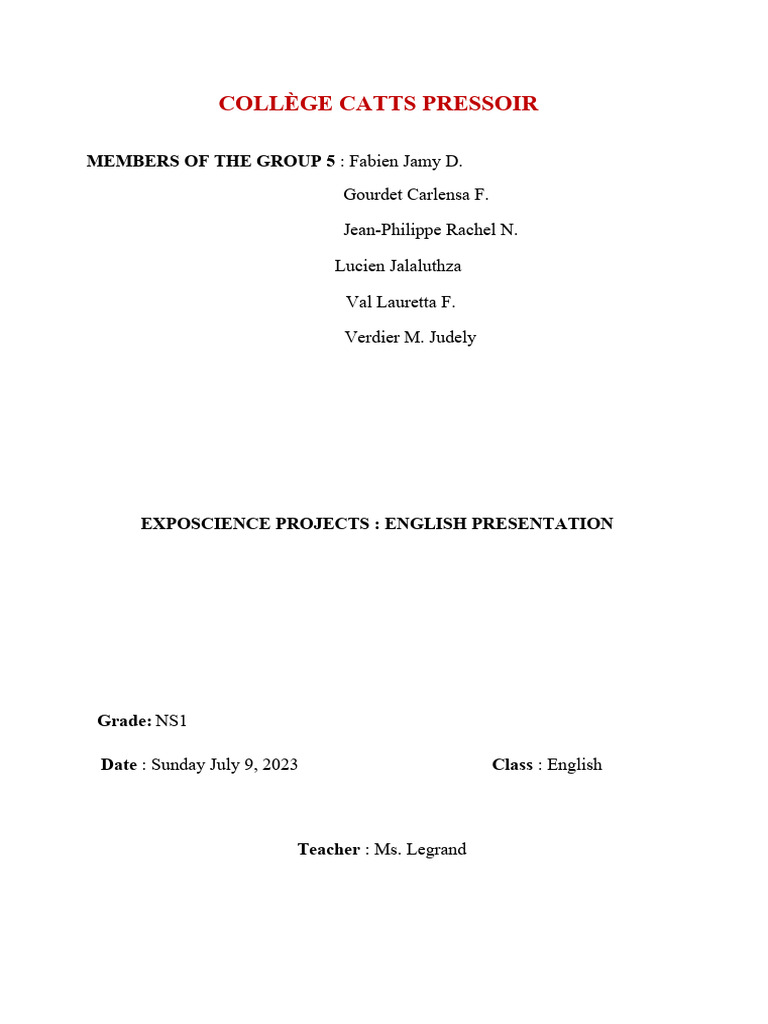 COLLÈGE CATTS PRESSOIR

MEMBERS OF THE GROUP 5 : Fabien Jamy D.
Gourdet Carlensa F.
Jean-Philippe Rachel N.
Lucien Jalaluthza
Val Lauretta F.
Verdier M. Judely

EXPOSCIENCE PROJECTS : ENGLISH PRESENTATION

Grade: NS1

Date : Sunday July 9, 2023

Class : English

Teacher : Ms. Legrand